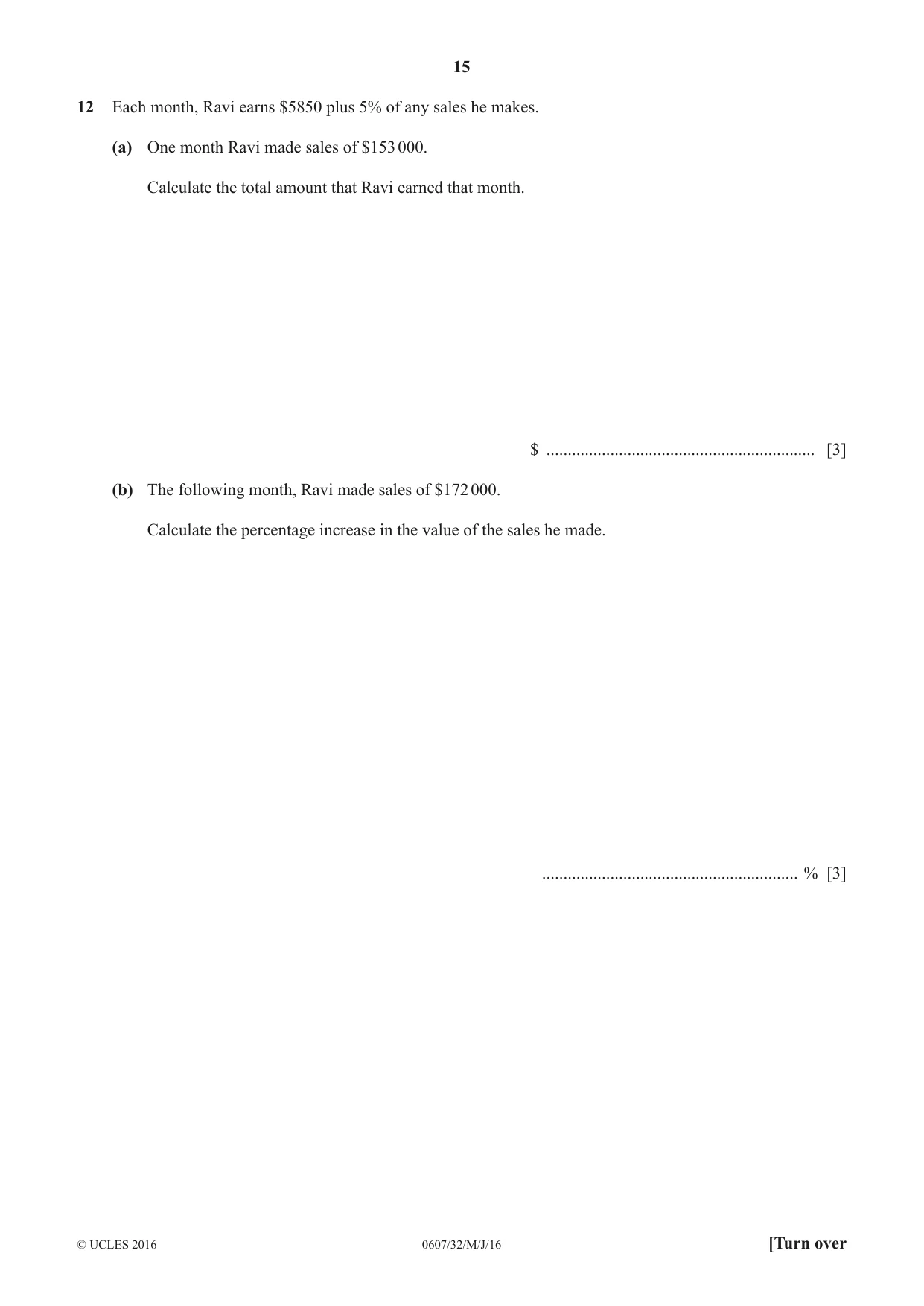 15

12 Each month, Ravi earns $5850 plus 5% of any sales he makes.

(a) One month Ravi made sales of $153 000.

Calculate the total amount that Ravi earned that month.

$ ____ [3]

(b) The following month, Ravi made sales of $172 000.

Calculate the percentage increase in the value of the sales he made.

____ % [3]

© UCLES 2016 0607/32/M/J/16 [Turn over